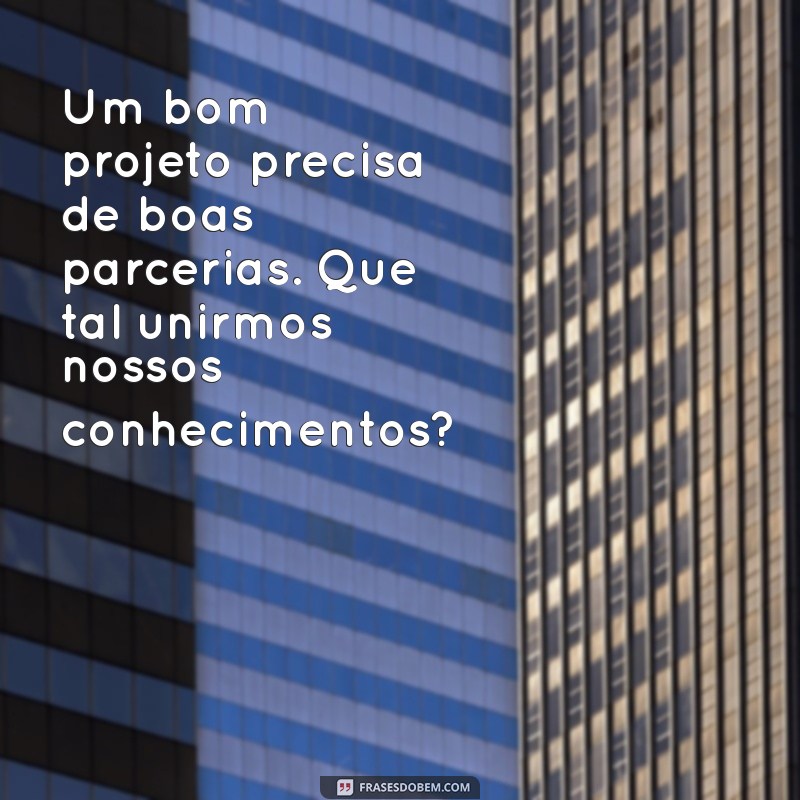 Um bom projeto precisa de boas parcerias. Que tal unirmos nossos conhecimentos?

FRASESDOBEM.COM